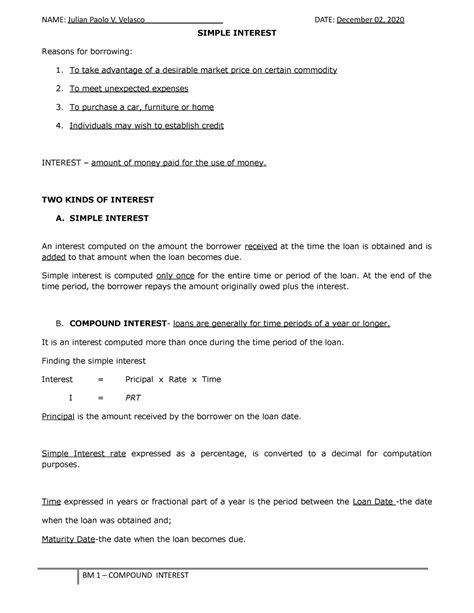 NAME: Julian Paolo V. Velasco DATE: December 02, 2020

SIMPLE INTEREST

Reasons for borrowing:

1. To take advantage of a desirable market price on certain commodity
2. To meet unexpected expenses
3. To purchase a car, furniture or home
4. Individuals may wish to establish credit

INTEREST – amount of money paid for the use of money.

TWO KINDS OF INTEREST

A. SIMPLE INTEREST

An interest computed on the amount the borrower received at the time the loan is obtained and is added to that amount when the loan becomes due.

Simple interest is computed only once for the entire time or period of the loan. At the end of the time period, the borrower repays the amount originally owed plus the interest.

B. COMPOUND INTEREST- loans are generally for time periods of a year or longer.

It is an interest computed more than once during the time period of the loan.

Finding the simple interest

Interest = Pricipal x Rate x Time

I = PRT

Principal is the amount received by the borrower on the loan date.

Simple Interest rate expressed as a percentage, is converted to a decimal for computation purposes.

Time expressed in years or fractional part of a year is the period between the Loan Date -the date when the loan was obtained and;

Maturity Date-the date when the loan becomes due.

BM 1 – COMPOUND INTEREST